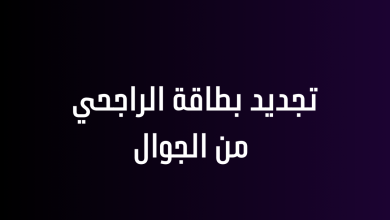 تجديد بطاقة الراجحي
من الجوال